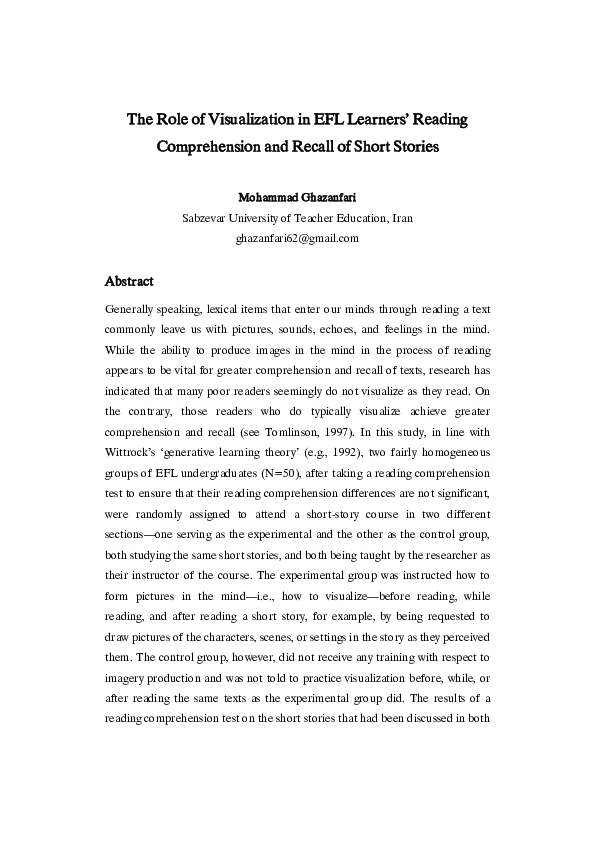 The Role of Visualization in EFL Learners' Reading Comprehension and Recall of Short Stories

Mohammad Ghazanfari
Sabzevar University of Teacher Education, Iran
ghazanfari62@gmail.com

Abstract

Generally speaking, lexical items that enter our minds through reading a text commonly leave us with pictures, sounds, echoes, and feelings in the mind. While the ability to produce images in the mind in the process of reading appears to be vital for greater comprehension and recall of texts, research has indicated that many poor readers seemingly do not visualize as they read. On the contrary, those readers who do typically visualize achieve greater comprehension and recall (see Tomlinson, 1997). In this study, in line with Wittrock's 'generative learning theory' (e.g., 1992), two fairly homogeneous groups of EFL undergraduates (N=50), after taking a reading comprehension test to ensure that their reading comprehension differences are not significant, were randomly assigned to attend a short-story course in two different sections—one serving as the experimental and the other as the control group, both studying the same short stories, and both being taught by the researcher as their instructor of the course. The experimental group was instructed how to form pictures in the mind—i.e., how to visualize—before reading, while reading, and after reading a short story, for example, by being requested to draw pictures of the characters, scenes, or settings in the story as they perceived them. The control group, however, did not receive any training with respect to imagery production and was not told to practice visualization before, while, or after reading the same texts as the experimental group did. The results of a reading comprehension test on the short stories that had been discussed in both